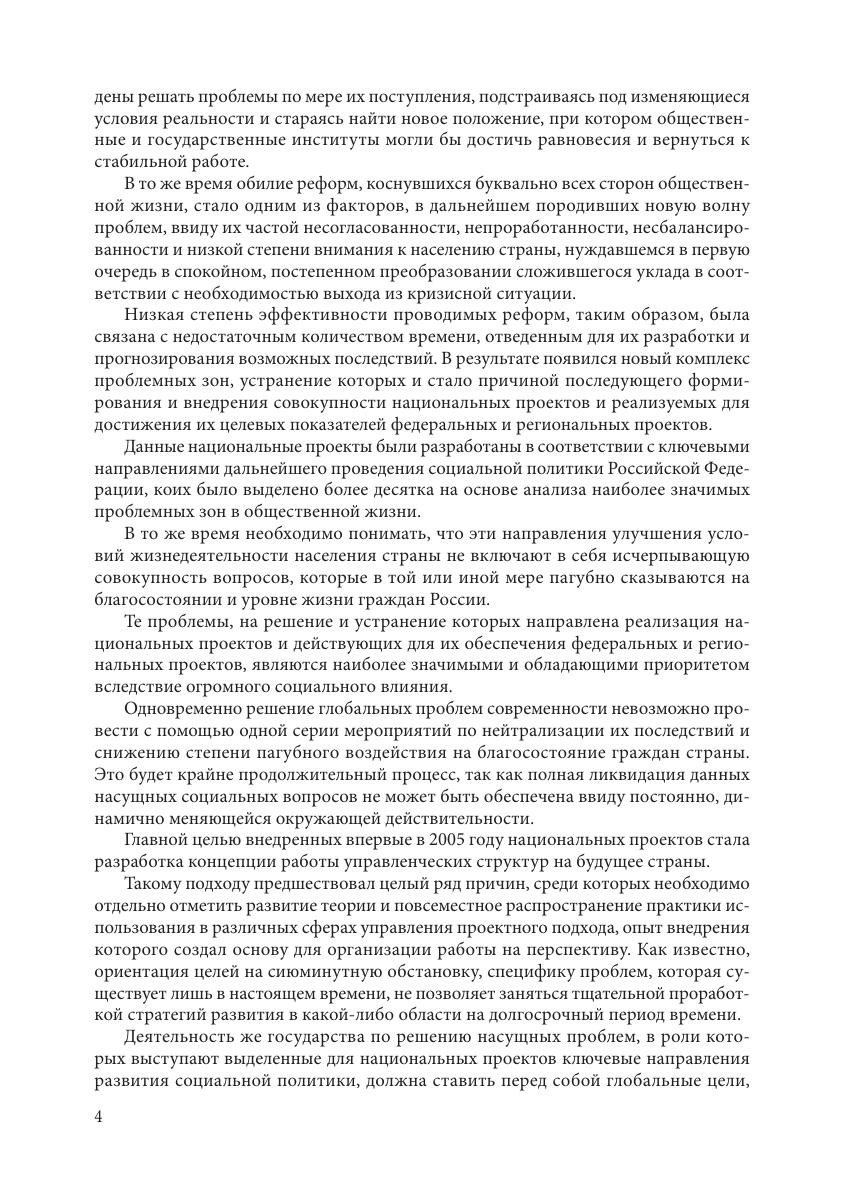 дены решать проблемы по мере их поступления, подстраиваясь под изменяющиеся условия реальности и стараясь найти новое положение, при котором общественные и государственные институты могли бы достичь равновесия и вернуться к стабильной работе.

В то же время обилие реформ, коснувшихся буквально всех сторон общественной жизни, стало одним из факторов, в дальнейшем породивших новую волну проблем, ввиду их частой несогласованности, непроработанности, несбалансированности и низкой степени внимания к населению страны, нуждавшемся в первую очередь в спокойном, постепенном преобразовании сложившегося уклада в соответствии с необходимостью выхода из кризисной ситуации.

Низкая степень эффективности проводимых реформ, таким образом, была связана с недостаточным количеством времени, отведенным для их разработки и прогнозирования возможных последствий. В результате появился новый комплекс проблемных зон, устранение которых и стало причиной последующего формирования и внедрения совокупности национальных проектов и реализуемых для достижения их целевых показателей федеральных и региональных проектов.

Данные национальные проекты были разработаны в соответствии с ключевыми направлениями дальнейшего проведения социальной политики Российской Федерации, коих было выделено более десятка на основе анализа наиболее значимых проблемных зон в общественной жизни.

В то же время необходимо понимать, что эти направления улучшения условий жизнедеятельности населения страны не включают в себя исчерпывающую совокупность вопросов, которые в той или иной мере пагубно сказываются на благосостоянии и уровне жизни граждан России.

Те проблемы, на решение и устранение которых направлена реализация национальных проектов и действующих для их обеспечения федеральных и региональных проектов, являются наиболее значимыми и обладающими приоритетом вследствие огромного социального влияния.

Одновременно решение глобальных проблем современности невозможно провести с помощью одной серии мероприятий по нейтрализации их последствий и снижению степени пагубного воздействия на благосостояние граждан страны. Это будет крайне продолжительный процесс, так как полная ликвидация данных насущных социальных вопросов не может быть обеспечена ввиду постоянно, динамично меняющейся окружающей действительности.

Главной целью внедренных впервые в 2005 году национальных проектов стала разработка концепции работы управленческих структур на будущее страны.

Такому подходу предшествовал целый ряд причин, среди которых необходимо отдельно отметить развитие теории и повсеместное распространение практики использования в различных сферах управления проектного подхода, опыт внедрения которого создал основу для организации работы на перспективу. Как известно, ориентация целей на сиюминутную обстановку, специфику проблем, которая существует лишь в настоящем времени, не позволяет заняться тщательной проработкой стратегий развития в какой-либо области на долгосрочный период времени.

Деятельность же государства по решению насущных проблем, в роли которых выступают выделенные для национальных проектов ключевые направления развития социальной политики, должна ставить перед собой глобальные цели,

4